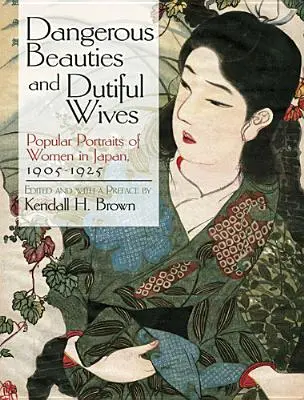 Dangerous Beauties and Dutiful Wives

Popular Portraits of Women in Japan, 1905-1925

EDITED AND WITH A PREFACE BY
Kendall H. Brown